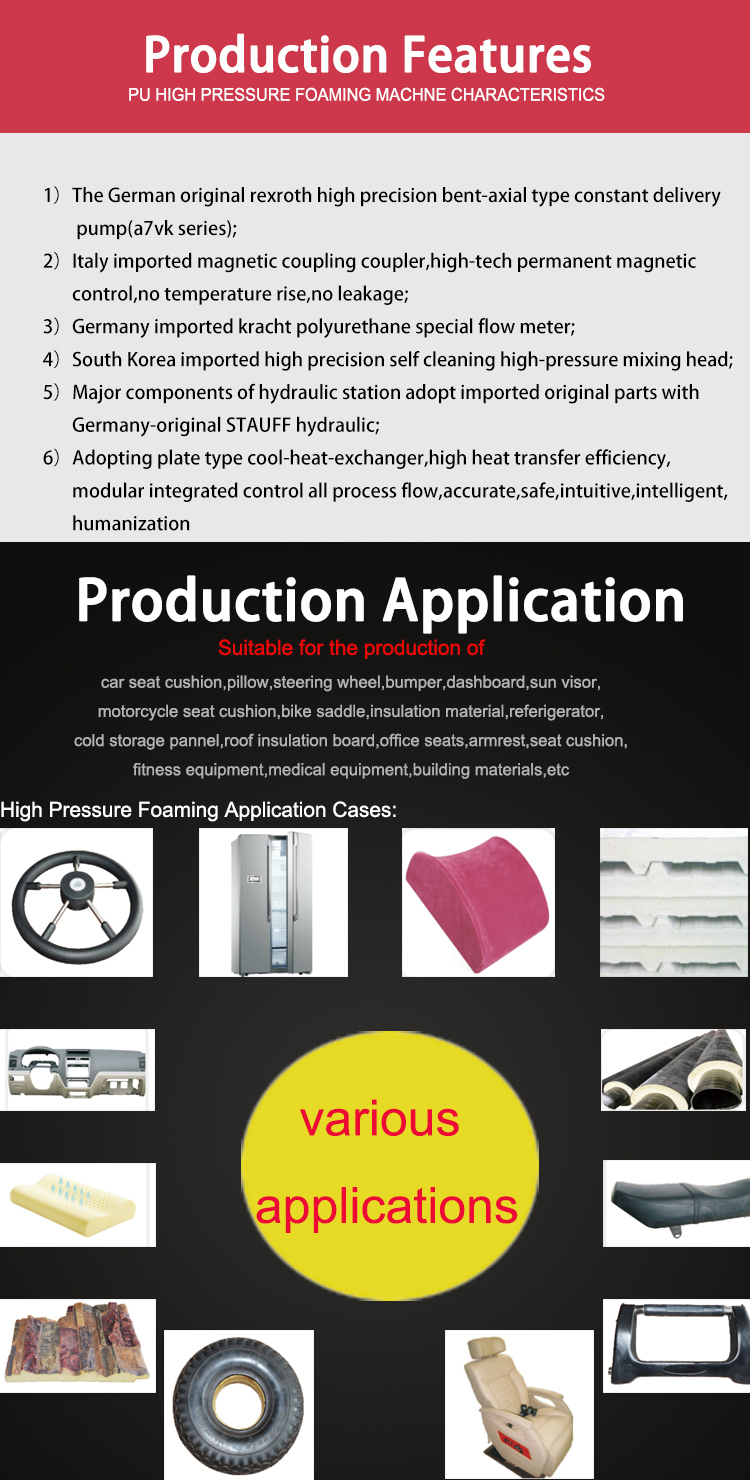 Production Features
PU HIGH PRESSURE FOAMING MACHNE CHARACTERISTICS

1）The German original rexroth high precision bent-axial type constant delivery pump(a7vk series);
2）Italy imported magnetic coupling coupler,high-tech permanent magnetic control,no temperature rise,no leakage;
3）Germany imported kracht polyurethane special flow meter;
4）South Korea imported high precision self cleaning high-pressure mixing head;
5）Major components of hydraulic station adopt imported original parts with Germany-original STAUFF hydraulic;
6）Adopting plate type cool-heat-exchanger,high heat transfer efficiency, modular integrated control all process flow,accurate,safe,intuitive,intelligent, humanization

Production Application
Suitable for the production of
car seat cushion,pillow,steering wheel,bumper,dashboard,sun visor, motorcycle seat cushion,bike saddle,insulation material,referigerator, cold storage pannel,roof insulation board,office seats,armrest,seat cushion, fitness equipment,medical equipment,building materials,etc

High Pressure Foaming Application Cases:

various applications